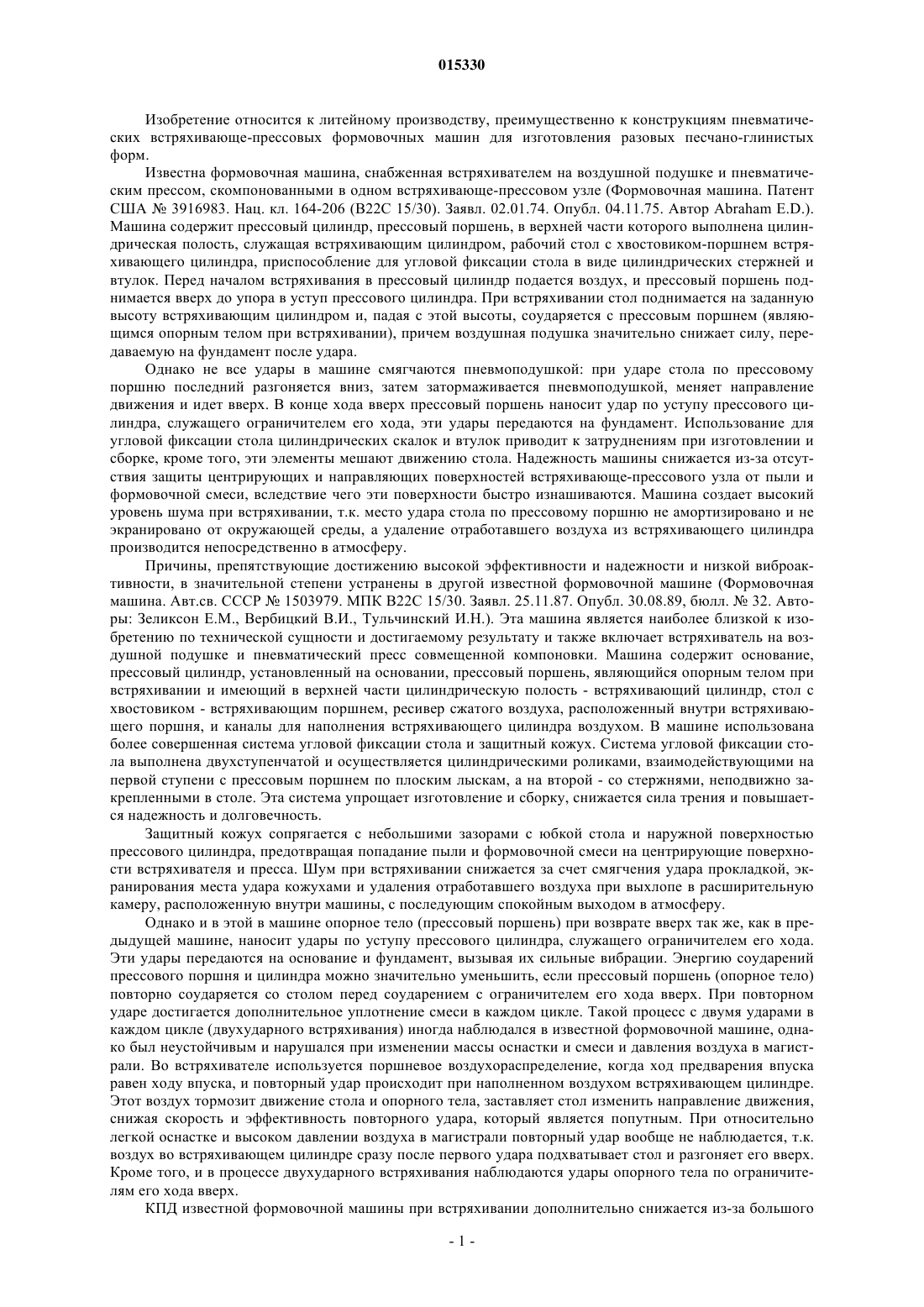 015330

Изобретение относится к литейному производству, преимущественно к конструкциям пневматических встряхивающе-прессовых формовочных машин для изготовления разовых песчано-глинистых форм.

Известна формовочная машина, снабженная встряхивателем на воздушной подушке и пневматическим прессом, скомпонованными в одном встряхивающе-прессовом узле (Формовочная машина. Патент США № 3916983. Нац. кл. 164-206 (B22C 15/30). Заявл. 02.01.74. Опубл. 04.11.75. Автор Abraham E.D.). Машина содержит прессовый цилиндр, прессовый поршень, в верхней части которого выполнена цилиндрическая полость, служащая встряхивающим цилиндром, рабочий стол с хвостовиком-поршнем встряхивающего цилиндра, приспособление для угловой фиксации стола в виде цилиндрических стержней и втулок. Перед началом встряхивания в прессовый цилиндр подается воздух, и прессовый поршень поднимается вверх до упора в уступ прессового цилиндра. При встряхивании стол поднимается на заданную высоту встряхивающим цилиндром и, падая с этой высоты, соударяется с прессовым поршнем (являющимся опорным телом при встряхивании), причем воздушная подушка значительно снижает силу, передаваемую на фундамент после удара.

Однако не все удары в машине смягчаются пневмоподушкой: при ударе стола по прессовому поршню последний разгоняется вниз, затем затормаживается пневмоподушкой, меняет направление движения и идет вверх. В конце хода вверх прессовый поршень наносит удар по уступу прессового цилиндра, служащего ограничителем его хода, эти удары передаются на фундамент. Использование для угловой фиксации стола цилиндрических скалок и втулок приводит к затруднениям при изготовлении и сборке, кроме того, эти элементы мешают движению стола. Надежность машины снижается из-за отсутствия защиты центрирующих и направляющих поверхностей встряхивающе-прессового узла от пыли и формовочной смеси, вследствие чего эти поверхности быстро изнашиваются. Машина создает высокий уровень шума при встряхивании, т.к. место удара стола по прессовому поршню не амортизировано и не экранировано от окружающей среды, а удаление отработавшего воздуха из встряхивающего цилиндра производится непосредственно в атмосферу.

Причины, препятствующие достижению высокой эффективности и надежности и низкой виброактивности, в значительной степени устранены в другой известной формовочной машине (Формовочная машина. Авт.св. СССР № 1503979. МПК B22C 15/30. Заявл. 25.11.87. Опубл. 30.08.89, бюлл. № 32. Авторы: Зеликсон Е.М., Вербицкий В.И., Тульчинский И.Н.). Эта машина является наиболее близкой к изобретению по технической сущности и достигаемому результату и также включает встряхиватель на воздушной подушке и пневматический пресс совмещенной компоновки. Машина содержит основание, прессовый цилиндр, установленный на основании, прессовый поршень, являющийся опорным телом при встряхивании и имеющий в верхней части цилиндрическую полость - встряхивающий цилиндр, стол с хвостовиком - встряхивающим поршнем, ресивер сжатого воздуха, расположенный внутри встряхивающего поршня, и каналы для наполнения встряхивающего цилиндра воздухом. В машине использована более совершенная система угловой фиксации стола и защитный кожух. Система угловой фиксации стола выполнена двухступенчатой и осуществляется цилиндрическими роликами, взаимодействующими на первой ступени с прессовым поршнем по плоским лыскам, а на второй - со стержнями, неподвижно закрепленными в столе. Эта система упрощает изготовление и сборку, снижается сила трения и повышается надежность и долговечность.

Защитный кожух сопрягается с небольшими зазорами с юбкой стола и наружной поверхностью прессового цилиндра, предотвращая попадание пыли и формовочной смеси на центрирующие поверхности встряхивателя и пресса. Шум при встряхивании снижается за счет смягчения удара прокладкой, экранирования места удара кожухами и удаления отработавшего воздуха при выхлопе в расширительную камеру, расположенную внутри машины, с последующим спокойным выходом в атмосферу.

Однако и в этой в машине опорное тело (прессовый поршень) при возврате вверх так же, как в предыдущей машине, наносит удары по уступу прессового цилиндра, служащего ограничителем его хода. Эти удары передаются на основание и фундамент, вызывая их сильные вибрации. Энергию соударений прессового поршня и цилиндра можно значительно уменьшить, если прессовый поршень (опорное тело) повторно соударяется со столом перед соударением с ограничителем его хода вверх. При повторном ударе достигается дополнительное уплотнение смеси в каждом цикле. Такой процесс с двумя ударами в каждом цикле (двухударного встряхивания) иногда наблюдался в известной формовочной машине, однако был неустойчивым и нарушался при изменении массы оснастки и смеси и давления воздуха в магистрали. Во встряхивателе используется поршневое воздухораспределение, когда ход предварения впуска равен ходу впуска, и повторный удар происходит при наполненном воздухом встряхивающем цилиндре. Этот воздух тормозит движение стола и опорного тела, заставляет стол изменить направление движения, снижая скорость и эффективность повторного удара, который является попутным. При относительно легкой оснастке и высоком давлении воздуха в магистрали повторный удар вообще не наблюдается, т.к. воздух во встряхивающем цилиндре сразу после первого удара подхватывает стол и разгоняет его вверх. Кроме того, и в процессе двухударного встряхивания наблюдаются удары опорного тела по ограничителям его хода вверх.

КПД известной формовочной машины при встряхивании дополнительно снижается из-за большого

- 1 -